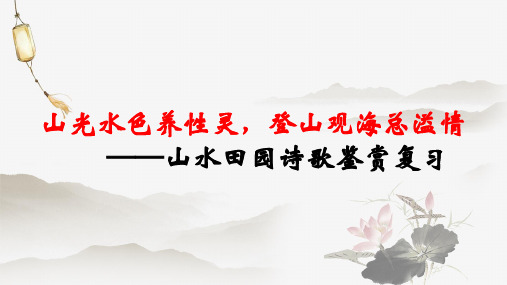 山光水色养性灵，登山观海总溢情

——山水田园诗歌鉴赏复习